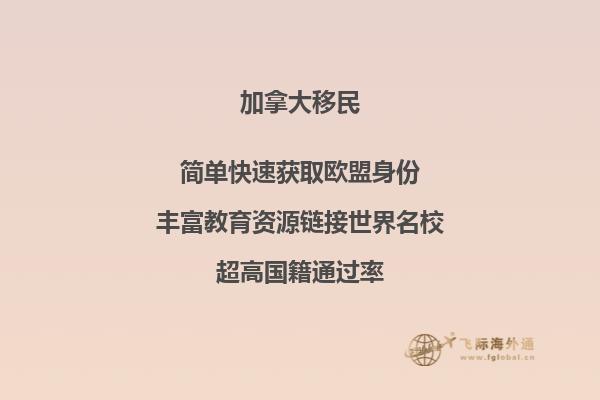 加拿大移民

简单快速获取欧盟身份

丰富教育资源链接世界名校

超高国籍通过率

飞际海外通
www.fglobal.cn